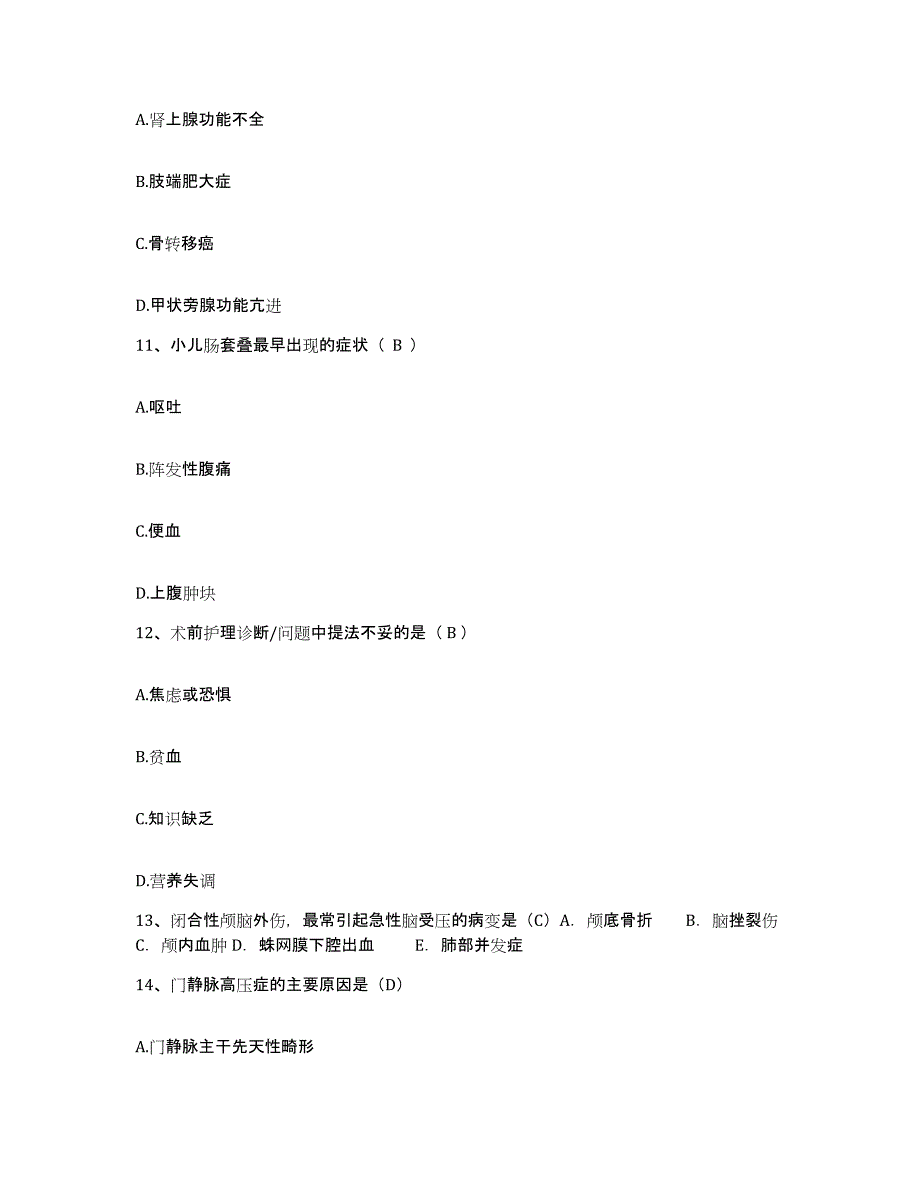 A.肾上腺功能不全

B.肢端肥大症

C.骨转移癌

D.甲状旁腺功能亢进

11、小儿肠套叠最早出现的症状（ B ）

A.呕吐

B.阵发性腹痛

C.便血

D.上腹肿块

12、术前护理诊断/问题中提法不妥的是（ B ）

A.焦虑或恐惧

B.贫血

C.知识缺乏

D.营养失调

13、闭合性颅脑外伤，最常引起急性脑受压的病变是（C）A. 颅底骨折 B. 脑挫裂伤 C. 颅内血肿 D. 蛛网膜下腔出血 E. 肺部并发症

14、门静脉高压症的主要原因是（D）

A.门静脉主干先天性畸形